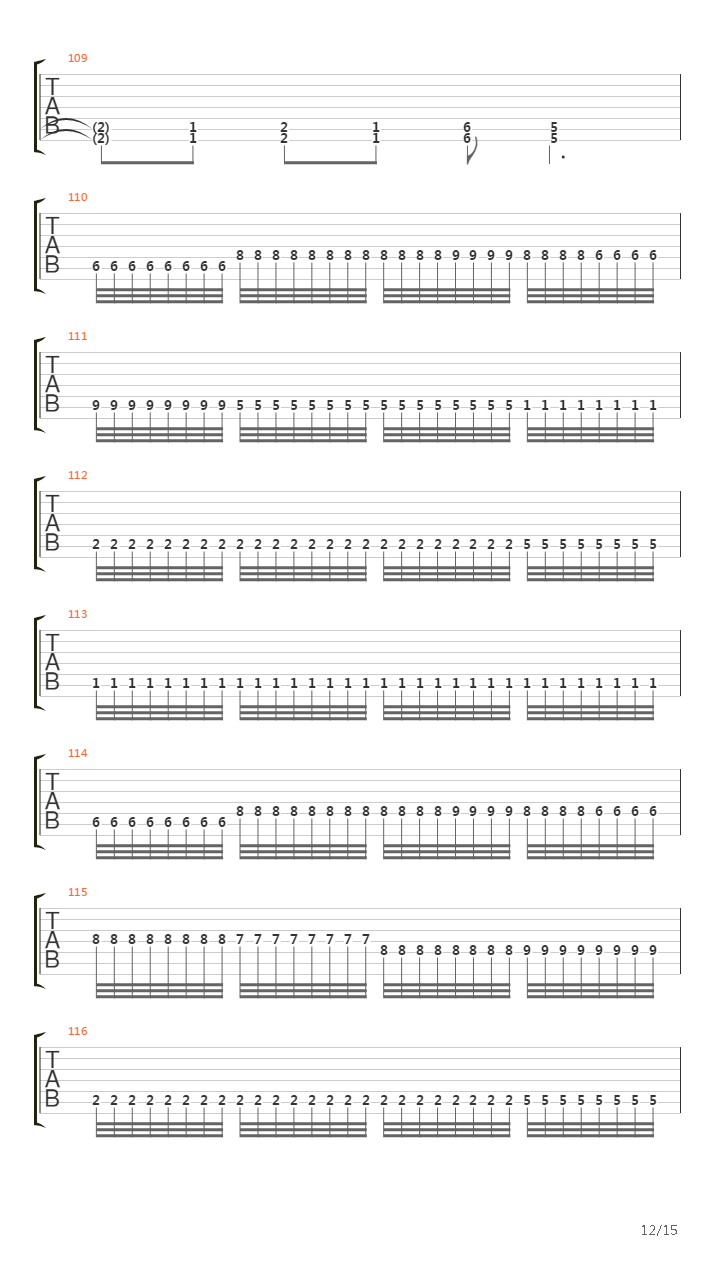 109

T
A
B

(2) 1 2 1 6 5
(2) 1 2 1 6 5

110

T
A
B

6 6 6 6 6 6 6 6 8 8 8 8 8 8 8 8 8 8 8 8 9 9 9 9 8 8 8 8 6 6 6 6

111

T
A
B

9 9 9 9 9 9 9 9 5 5 5 5 5 5 5 5 5 5 5 5 5 5 5 5 1 1 1 1 1 1 1 1

112

T
A
B

2 2 2 2 2 2 2 2 2 2 2 2 2 2 2 2 2 2 2 2 2 2 2 2 5 5 5 5 5 5 5 5

113

T
A
B

1 1 1 1 1 1 1 1 1 1 1 1 1 1 1 1 1 1 1 1 1 1 1 1 1 1 1 1 1 1 1 1

114

T
A
B

6 6 6 6 6 6 6 6 8 8 8 8 8 8 8 8 8 8 8 8 9 9 9 9 8 8 8 8 6 6 6 6

115

T
A
B

8 8 8 8 8 8 8 8 7 7 7 7 7 7 7 7 8 8 8 8 8 8 8 8 9 9 9 9 9 9 9 9

116

T
A
B

2 2 2 2 2 2 2 2 2 2 2 2 2 2 2 2 2 2 2 2 2 2 2 2 5 5 5 5 5 5 5 5

12/15